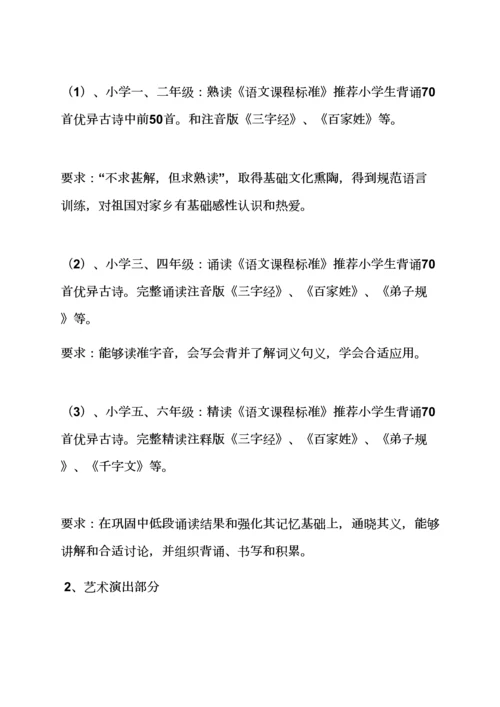 （1）、小学一、二年级：熟读《语文课程标准》推荐小学生背诵70首优异古诗中前50首。和注音版《三字经》、《百家姓》等。

要求：“不求甚解，但求熟读”，取得基础文化熏陶，得到规范语言训练，对祖国对家乡有基础感性认识和热爱。

（2）、小学三、四年级：诵读《语文课程标准》推荐小学生背诵70首优异古诗。完整诵读注音版《三字经》、《百家姓》、《弟子规》等。

要求：能够读准字音，会写会背并了解词义句义，学会合适应用。

（3）、小学五、六年级：精读《语文课程标准》推荐小学生背诵70首优异古诗。完整精读注释版《三字经》、《百家姓》、《弟子规》、《千字文》等。

要求：在巩固中低段诵读结果和强化其记忆基础上，通晓其义，能够讲解和合适讨论，并组织背诵、书写和积累。

2、艺术演出部分